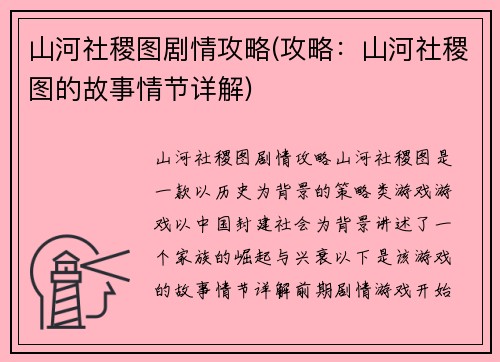 山河社稷图剧情攻略(攻略：山河社稷图的故事情节详解)

山河社稷图剧情攻略山河社稷图是一款以历史为背景的策略类游戏游戏以中国封建社会为背景讲述了一个家族的崛起与兴衰以下是该游戏的故事情节详解前期剧情游戏开始